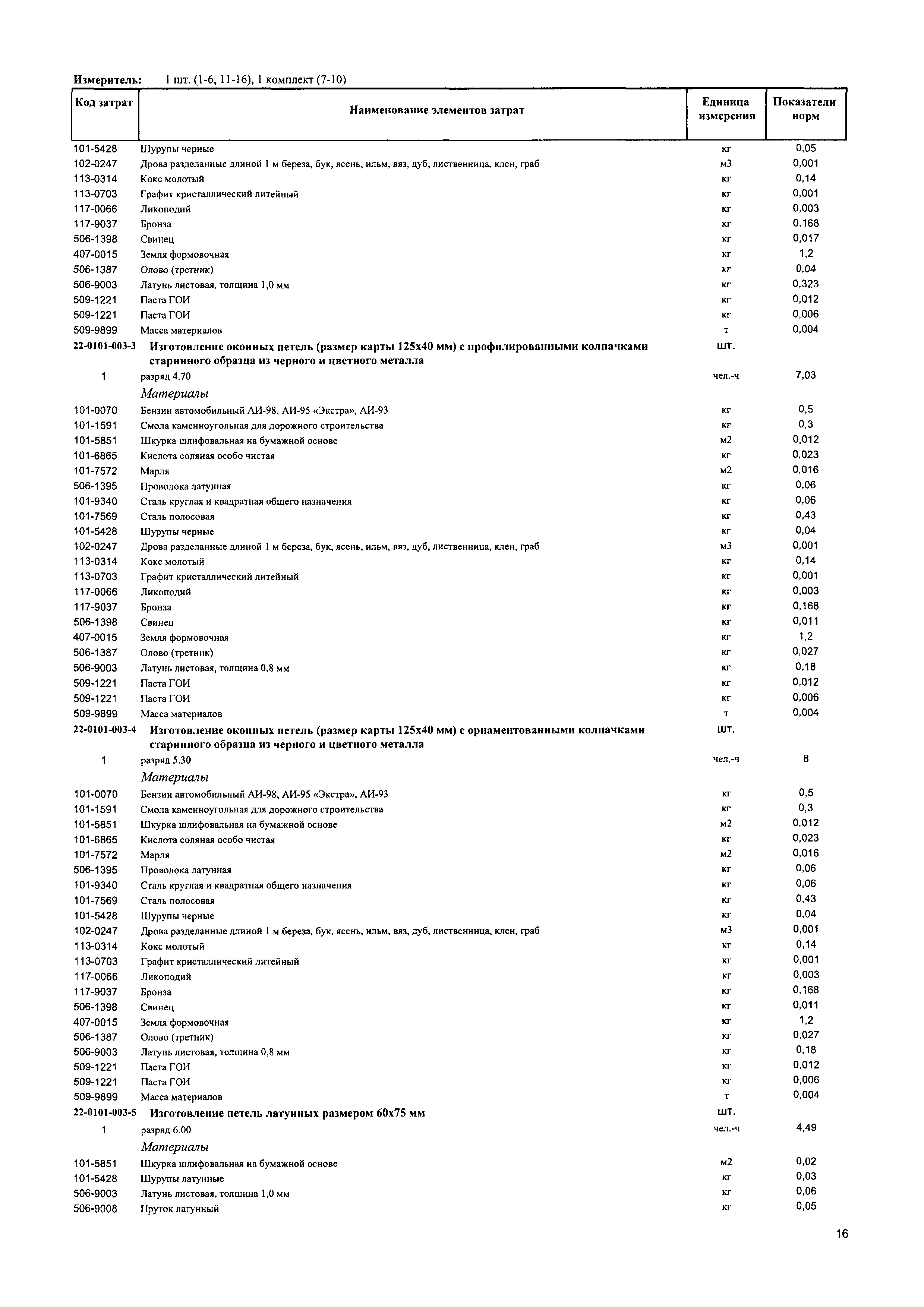 Измеритель: 1 шт. (1-6, 11-16), 1 комплект (7-10)

| Код затрат | Наименование элементов затрат | Единица измерения | Показатели норм |
|---|---|---|---|
| 101-5428 | Шурупы черные | кг | 0,05 |
| 102-0247 | Дрова разделанные длиной 1 м береза, бук, ясень, ильм, вяз, дуб, лиственница, клен, граб | м3 | 0,001 |
| 113-0314 | Кокс молотый | кг | 0,14 |
| 113-0703 | Графит кристаллический литейный | кг | 0,001 |
| 117-0066 | Ликоподий | кг | 0,003 |
| 117-9037 | Бронза | кг | 0,168 |
| 506-1398 | Свинец | кг | 0,017 |
| 407-0015 | Земля формовочная | кг | 1,2 |
| 506-1387 | Олово (третник) | кг | 0,04 |
| 506-9003 | Латунь листовая, толщина 1,0 мм | кг | 0,323 |
| 509-1221 | Паста ГОИ | кг | 0,012 |
| 509-1221 | Паста ГОИ | кг | 0,006 |
| 509-9899 | Масса материалов | т | 0,004 |
| 22-0101-003-3 | Изготовление оконных петель (размер карты 125х40 мм) с профилированными колпачками старинного образца из черного и цветного металла | шт. | |
| 1 | разряд 4.70 | чел.-ч | 7,03 |
| | Материалы | | |
| 101-0070 | Бензин автомобильный АИ-98, АИ-95 «Экстра», АИ-93 | кг | 0,5 |
| 101-1591 | Смола каменноугольная для дорожного строительства | кг | 0,3 |
| 101-5851 | Шкурка шлифовальная на бумажной основе | м2 | 0,012 |
| 101-6865 | Кислота соляная особо чистая | кг | 0,023 |
| 101-7572 | Марля | м2 | 0,016 |
| 506-1395 | Проволока латунная | кг | 0,06 |
| 101-9340 | Сталь круглая и квадратная общего назначения | кг | 0,06 |
| 101-7569 | Сталь полосовая | кг | 0,43 |
| 101-5428 | Шурупы черные | кг | 0,04 |
| 102-0247 | Дрова разделанные длиной 1 м береза, бук, ясень, ильм, вяз, дуб, лиственница, клен, граб | м3 | 0,001 |
| 113-0314 | Кокс молотый | кг | 0,14 |
| 113-0703 | Графит кристаллический литейный | кг | 0,001 |
| 117-0066 | Ликоподий | кг | 0,003 |
| 117-9037 | Бронза | кг | 0,168 |
| 506-1398 | Свинец | кг | 0,011 |
| 407-0015 | Земля формовочная | кг | 1,2 |
| 506-1387 | Олово (третник) | кг | 0,027 |
| 506-9003 | Латунь листовая, толщина 0,8 мм | кг | 0,18 |
| 509-1221 | Паста ГОИ | кг | 0,012 |
| 509-1221 | Паста ГОИ | кг | 0,006 |
| 509-9899 | Масса материалов | т | 0,004 |
| 22-0101-003-4 | Изготовление оконных петель (размер карты 125х40 мм) с орнаментованными колпачками старинного образца из черного и цветного металла | шт. | |
| 1 | разряд 5.30 | чел.-ч | 8 |
| | Материалы | | |
| 101-0070 | Бензин автомобильный АИ-98, АИ-95 «Экстра», АИ-93 | кг | 0,5 |
| 101-1591 | Смола каменноугольная для дорожного строительства | кг | 0,3 |
| 101-5851 | Шкурка шлифовальная на бумажной основе | м2 | 0,012 |
| 101-6865 | Кислота соляная особо чистая | кг | 0,023 |
| 101-7572 | Марля | м2 | 0,016 |
| 506-1395 | Проволока латунная | кг | 0,06 |
| 101-9340 | Сталь круглая и квадратная общего назначения | кг | 0,06 |
| 101-7569 | Сталь полосовая | кг | 0,43 |
| 101-5428 | Шурупы черные | кг | 0,04 |
| 102-0247 | Дрова разделанные длиной 1 м береза, бук, ясень, ильм, вяз, дуб, лиственница, клен, граб | м3 | 0,001 |
| 113-0314 | Кокс молотый | кг | 0,14 |
| 113-0703 | Графит кристаллический литейный | кг | 0,001 |
| 117-0066 | Ликоподий | кг | 0,003 |
| 117-9037 | Бронза | кг | 0,168 |
| 506-1398 | Свинец | кг | 0,011 |
| 407-0015 | Земля формовочная | кг | 1,2 |
| 506-1387 | Олово (третник) | кг | 0,027 |
| 506-9003 | Латунь листовая, толщина 0,8 мм | кг | 0,18 |
| 509-1221 | Паста ГОИ | кг | 0,012 |
| 509-1221 | Паста ГОИ | кг | 0,006 |
| 509-9899 | Масса материалов | т | 0,004 |
| 22-0101-003-5 | Изготовление петель латунных размером 60х75 мм | шт. | |
| 1 | разряд 6.00 | чел.-ч | 4,49 |
| | Материалы | | |
| 101-5851 | Шкурка шлифовальная на бумажной основе | м2 | 0,02 |
| 101-5428 | Шурупы латунные | кг | 0,03 |
| 506-9003 | Латунь листовая, толщина 1,0 мм | кг | 0,06 |
| 506-9008 | Пруток латунный | кг | 0,05 |

16